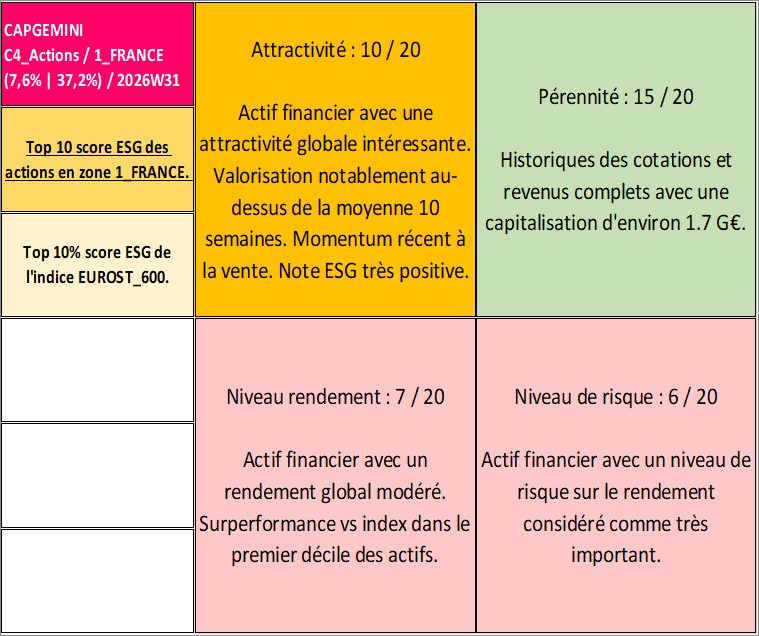 CAPGEMINI
C4_Actions / 1_FRANCE
(7,6% | 37,2%) / 2026W31

Top 10 score ESG des actions en zone 1_FRANCE.

Top 10% score ESG de l'indice EUROST_600.

Attractivité : 10 / 20

Actif financier avec une attractivité globale intéressante. Valorisation notablement au-dessus de la moyenne 10 semaines. Momentum récent à la vente. Note ESG très positive.

Pérennité : 15 / 20

Historiques des cotations et revenus complets avec une capitalisation d'environ 1.7 G€.

Niveau rendement : 7 / 20

Actif financier avec un rendement global modéré. Surperformance vs index dans le premier décile des actifs.

Niveau de risque : 6 / 20

Actif financier avec un niveau de risque sur le rendement considéré comme très important.